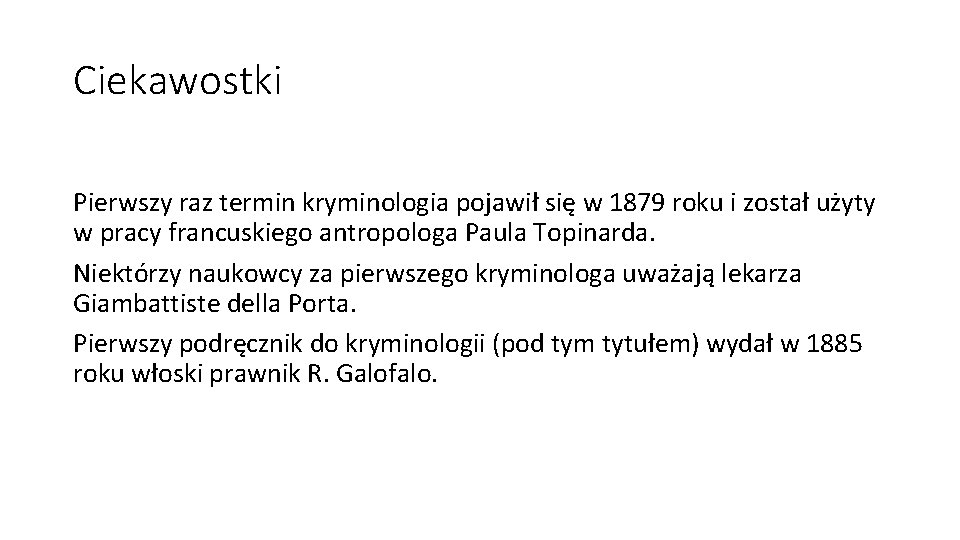 Ciekawostki

Pierwszy raz termin kryminologia pojawił się w 1879 roku i został użyty w pracy francuskiego antropologa Paula Topinarda.

Niektórzy naukowcy za pierwszego kryminologa uważają lekarza Giambattiste della Porta.

Pierwszy podręcznik do kryminologii (pod tym tytułem) wydał w 1885 roku włoski prawnik R. Galofalo.